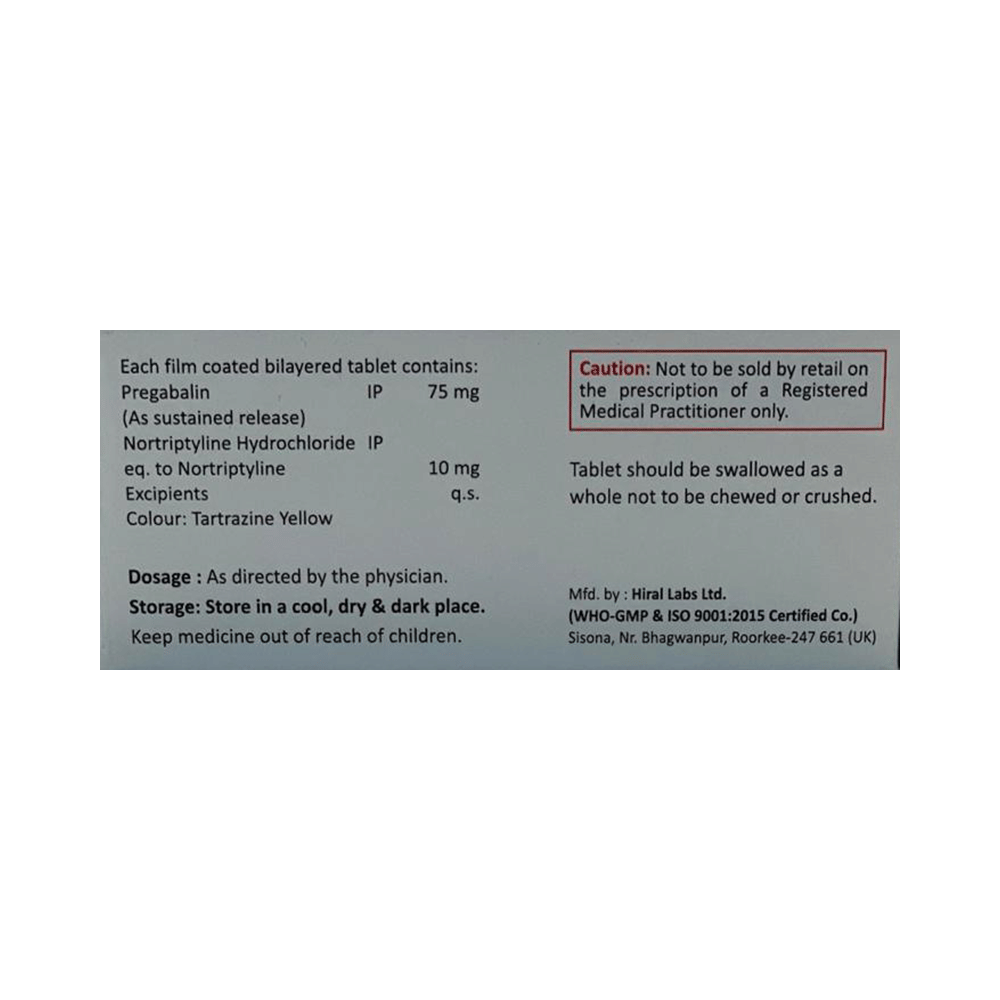 Each film coated bilayered tablet contains:
Pregabalin IP 75 mg
(As sustained release)
Nortriptyline Hydrochloride IP
eq. to Nortriptyline 10 mg
Excipients q.s.
Colour: Tartrazine Yellow

Dosage : As directed by the physician.
Storage: Store in a cool, dry & dark place.
Keep medicine out of reach of children.

Caution: Not to be sold by retail on the prescription of a Registered Medical Practitioner only.

Tablet should be swallowed as a whole not to be chewed or crushed.

Mfd. by : Hiral Labs Ltd.
(WHO-GMP & ISO 9001:2015 Certified Co.)
Sisona, Nr. Bhagwanpur, Roorkee-247 661 (UK)